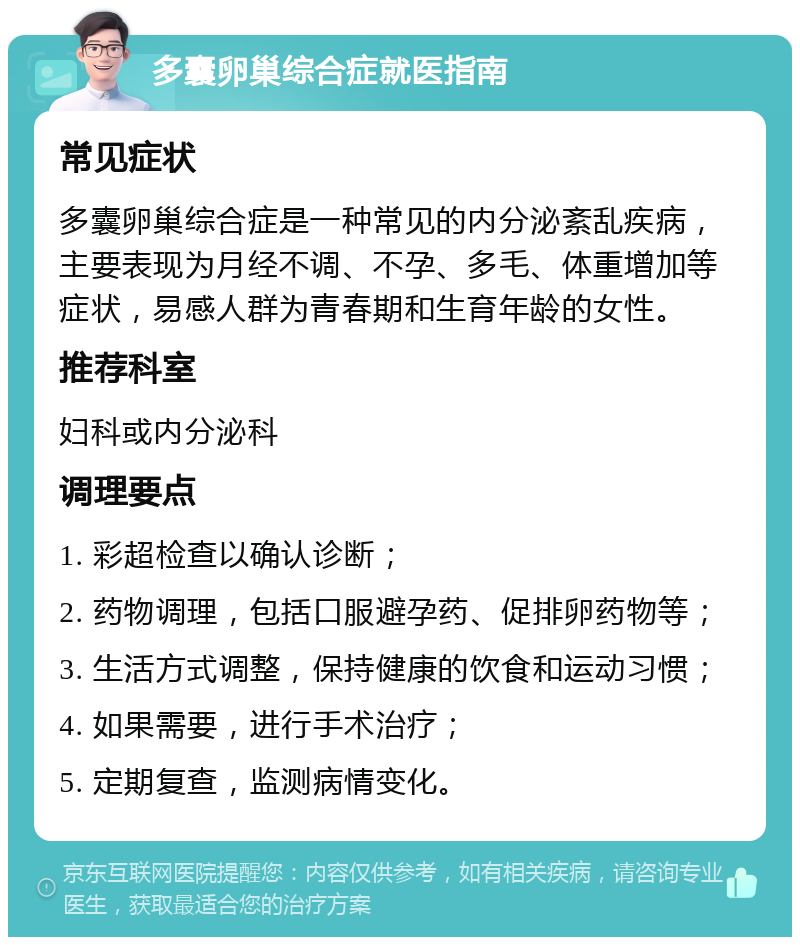 多囊卵巢综合症就医指南

常见症状

多囊卵巢综合症是一种常见的内分泌紊乱疾病，主要表现为月经不调、不孕、多毛、体重增加等症状，易感人群为青春期和生育年龄的女性。

推荐科室

妇科或内分泌科

调理要点

1. 彩超检查以确认诊断；

2. 药物调理，包括口服避孕药、促排卵药物等；

3. 生活方式调整，保持健康的饮食和运动习惯；

4. 如果需要，进行手术治疗；

5. 定期复查，监测病情变化。

京东互联网医院提醒您：内容仅供参考，如有相关疾病，请咨询专业医生，获取最适合您的治疗方案